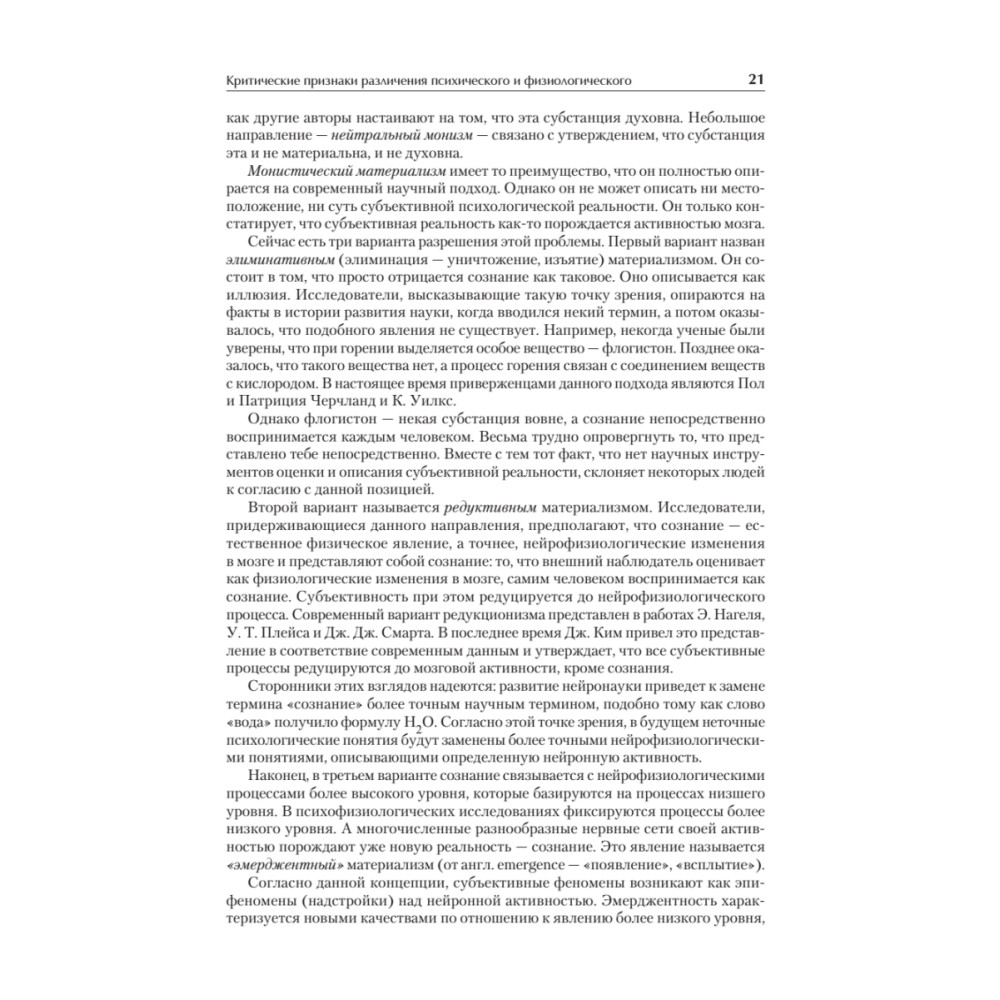 Критические признаки различения психического и физиологического 21

как другие авторы настаивают на том, что эта субстанция духовна. Небольшое направление — нейтральный монизм — связано с утверждением, что субстанция эта и не материальна, и не духовна.

Монистический материализм имеет то преимущество, что он полностью опирается на современный научный подход. Однако он не может описать ни местоположение, ни суть субъективной психологической реальности. Он только констатирует, что субъективная реальность как-то порождается активностью мозга.

Сейчас есть три варианта разрешения этой проблемы. Первый вариант назван элиминативным (элиминация — уничтожение, изъятие) материализмом. Он состоит в том, что просто отрицается сознание как таковое. Оно описывается как иллюзия. Исследователи, высказывающие такую точку зрения, опираются на факты в истории развития науки, когда вводился некий термин, а потом оказывалось, что подобного явления не существует. Например, некогда ученые были уверены, что при горении выделяется особое вещество — флогистон. Позднее оказалось, что такого вещества нет, а процесс горения связан с соединением веществ с кислородом. В настоящее время приверженцами данного подхода являются Пол и Патриция Черчланд и К. Уилкс.

Однако флогистон — некая субстанция вовне, а сознание непосредственно воспринимается каждым человеком. Весьма трудно опровергнуть то, что представлено тебе непосредственно. Вместе с тем тот факт, что нет научных инструментов оценки и описания субъективной реальности, склоняет некоторых людей к согласию с данной позицией.

Второй вариант называется редуктивным материализмом. Исследователи, придерживающиеся данного направления, предполагают, что сознание — естественное физическое явление, а точнее, нейрофизиологические изменения в мозге и представляют собой сознание: то, что внешний наблюдатель оценивает как физиологические изменения в мозге, самим человеком воспринимается как сознание. Субъективность при этом редуцируется до нейрофизиологического процесса. Современный вариант редукционизма представлен в работах Э. Нагеля, У. Т. Плейса и Дж. Дж. Смарта. В последнее время Дж. Ким привел это представление в соответствие современным данным и утверждает, что все субъективные процессы редуцируются до мозговой активности, кроме сознания.

Сторонники этих взглядов надеются: развитие нейронауки приведет к замене термина «сознание» более точным научным термином, подобно тому как слово «вода» получило формулу $H_2O$. Согласно этой точке зрения, в будущем неточные психологические понятия будут заменены более точными нейрофизиологическими понятиями, описывающими определенную нейронную активность.

Наконец, в третьем варианте сознание связывается с нейрофизиологическими процессами более высокого уровня, которые базируются на процессах низшего уровня. В психофизиологических исследованиях фиксируются процессы более низкого уровня. А многочисленные разнообразные нервные сети своей активностью порождают уже новую реальность — сознание. Это явление называется «эмерджентный» материализм (от англ. emergence — «появление», «всплытие»).

Согласно данной концепции, субъективные феномены возникают как эпифеномены (надстройки) над нейронной активностью. Эмерджентность характеризуется новыми качествами по отношению к явлению более низкого уровня,